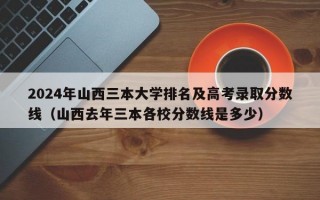 2024年山西三本大学排名及高考录取分数线（山西去年三本各校分数线是多少）